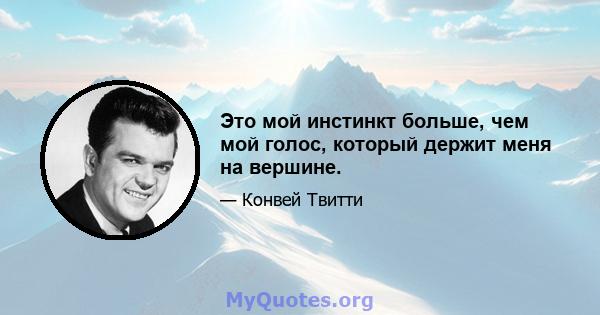 Это мой инстинкт больше, чем мой голос, который держит меня на вершине.

— Конвей Твитти

MyQuotes.org